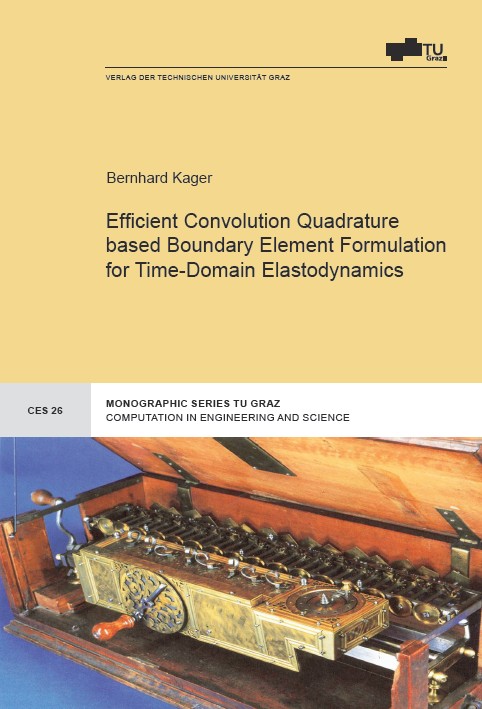 TU Graz

VERLAG DER TECHNISCHEN UNIVERSITÄT GRAZ

Bernhard Kager

Efficient Convolution Quadrature based Boundary Element Formulation for Time-Domain Elastodynamics

CES 26

MONOGRAPHIC SERIES TU GRAZ
COMPUTATION IN ENGINEERING AND SCIENCE